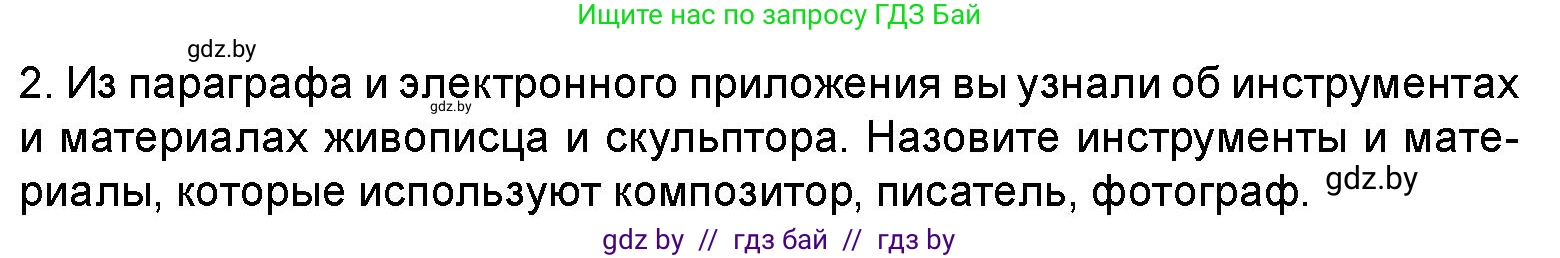 Ищите нас по запросу ГДЗ Бай

gdz.by

2. Из параграфа и электронного приложения вы узнали об инструментах и материалах живописца и скульптора. Назовите инструменты и материалы, которые используют композитор, писатель, фотограф.

gdz.by

gdz.by

gdz by // гдз бай // гдз by